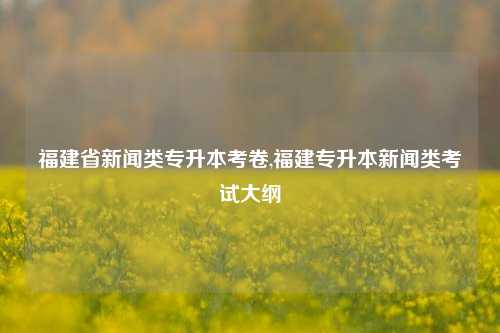 福建省新闻类专升本考卷,福建专升本新闻类考试大纲